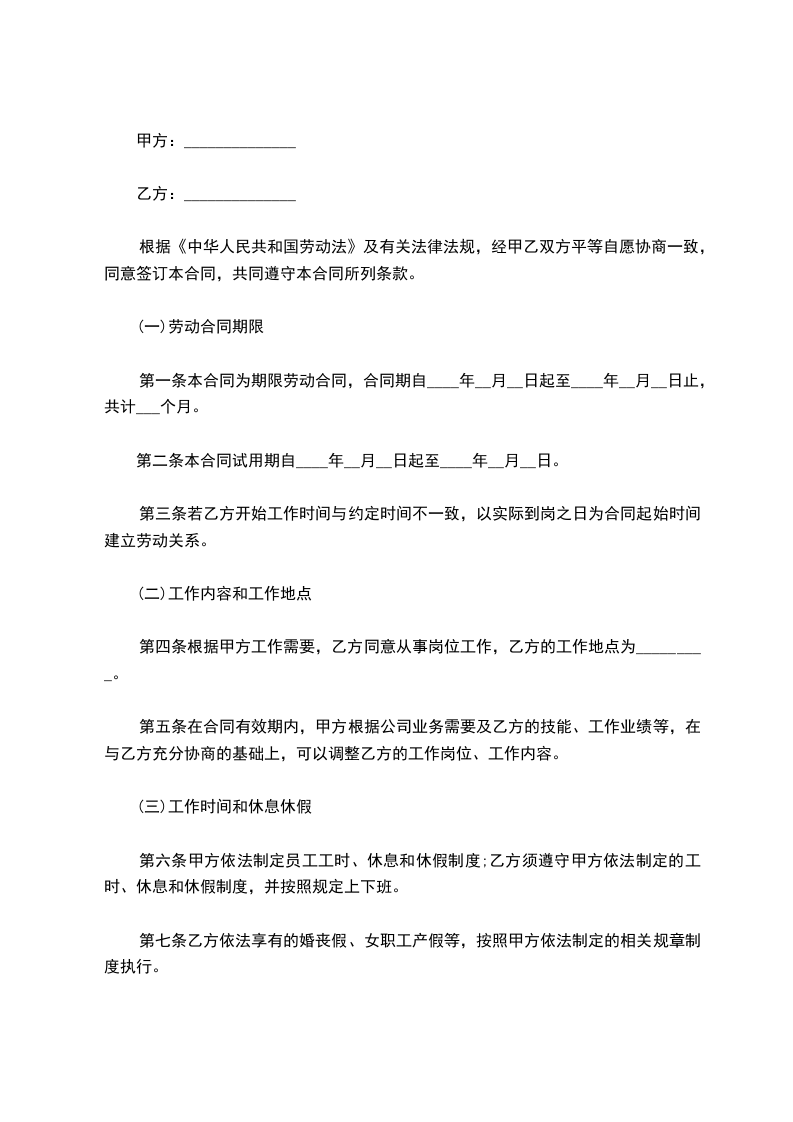 甲方：______________

乙方：______________

根据《中华人民共和国劳动法》及有关法律法规，经甲乙双方平等自愿协商一致，同意签订本合同，共同遵守本合同所列条款。

(一)劳动合同期限

第一条本合同为期限劳动合同，合同期自____年__月__日起至____年__月__日止，共计___个月。

第二条本合同试用期自____年__月__日起至____年__月__日。

第三条若乙方开始工作时间与约定时间不一致，以实际到岗之日为合同起始时间建立劳动关系。

(二)工作内容和工作地点

第四条根据甲方工作需要，乙方同意从事岗位工作，乙方的工作地点为_________。

第五条在合同有效期内，甲方根据公司业务需要及乙方的技能、工作业绩等，在与乙方充分协商的基础上，可以调整乙方的工作岗位、工作内容。

(三)工作时间和休息休假

第六条甲方依法制定员工工时、休息和休假制度;乙方须遵守甲方依法制定的工时、休息和休假制度，并按照规定上下班。

第七条乙方依法享有的婚丧假、女职工产假等，按照甲方依法制定的相关规章制度执行。